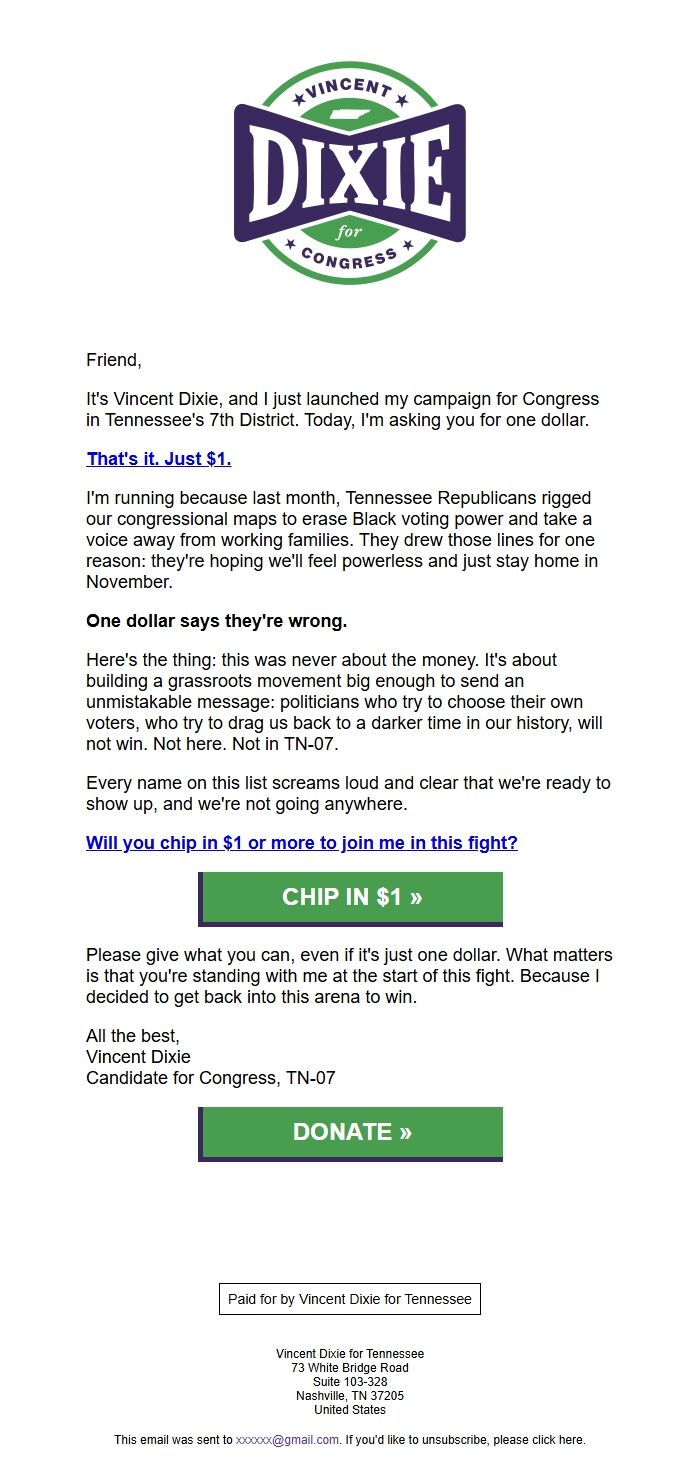 VINCENT
DIXIE
for
CONGRESS

Friend,

It's Vincent Dixie, and I just launched my campaign for Congress in Tennessee's 7th District. Today, I'm asking you for one dollar.

That's it. Just $1.

I'm running because last month, Tennessee Republicans rigged our congressional maps to erase Black voting power and take a voice away from working families. They drew those lines for one reason: they're hoping we'll feel powerless and just stay home in November.

One dollar says they're wrong.

Here's the thing: this was never about the money. It's about building a grassroots movement big enough to send an unmistakable message: politicians who try to choose their own voters, who try to drag us back to a darker time in our history, will not win. Not here. Not in TN-07.

Every name on this list screams loud and clear that we're ready to show up, and we're not going anywhere.

Will you chip in $1 or more to join me in this fight?

CHIP IN $1 »

Please give what you can, even if it's just one dollar. What matters is that you're standing with me at the start of this fight. Because I decided to get back into this arena to win.

All the best,
Vincent Dixie
Candidate for Congress, TN-07

DONATE »

Paid for by Vincent Dixie for Tennessee

Vincent Dixie for Tennessee
73 White Bridge Road
Suite 103-328
Nashville, TN 37205
United States

This email was sent to xxxxxx@gmail.com. If you'd like to unsubscribe, please click here.